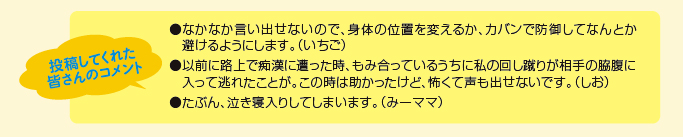 投稿してくれた皆さんのコメント

●なかなか言い出せないので、身体の位置を変えるか、カバンで防御してなんとか避けるようにします。（いちご）

●以前に路上で痴漢に遭った時、もみ合っているうちに私の回し蹴りが相手の脇腹に入って逃れたことが。この時は助かったけど、怖くて声も出せないです。（しお）

●たぶん、泣き寝入りしてしまいます。（みーママ）